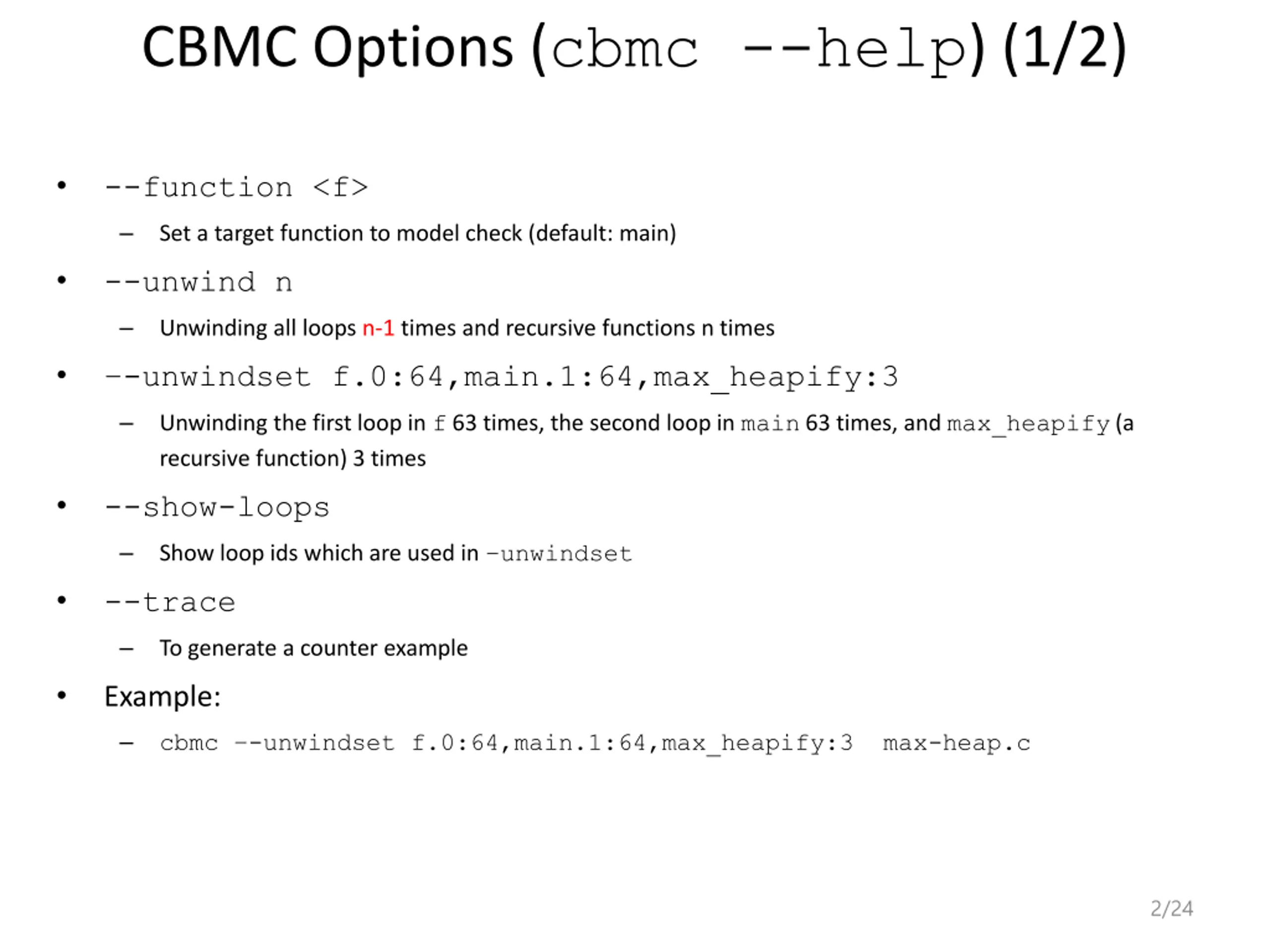 CBMC Options (cbmc --help) (1/2)

• --function <f>
- Set a target function to model check (default: main)
• --unwind n
- Unwinding all loops n-1 times and recursive functions n times
• --unwindset f.0:64,main.1:64,max_heapify:3
- Unwinding the first loop in f 63 times, the second loop in main 63 times, and max_heapify (a recursive function) 3 times
• --show-loops
- Show loop ids which are used in -unwindset
• --trace
- To generate a counter example
• Example:
- cbmc --unwindset f.0:64,main.1:64,max_heapify:3 max-heap.c

2/24